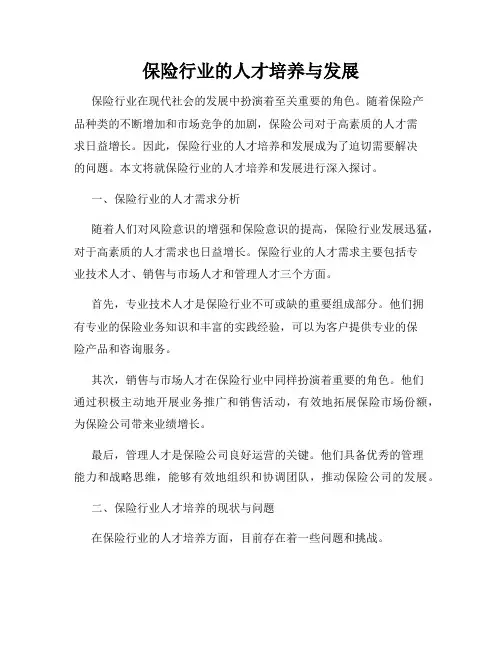 保险行业的人才培养与发展

保险行业在现代社会的发展中扮演着至关重要的角色。随着保险产品种类的不断增加和市场竞争的加剧，保险公司对于高素质的人才需求日益增长。因此，保险行业的人才培养和发展成为了迫切需要解决的问题。本文将就保险行业的人才培养和发展进行深入探讨。

一、保险行业的人才需求分析

随着人们对风险意识的增强和保险意识的提高，保险行业发展迅猛，对于高素质的人才需求也日益增长。保险行业的人才需求主要包括专业技术人才、销售与市场人才和管理人才三个方面。

首先，专业技术人才是保险行业不可或缺的重要组成部分。他们拥有专业的保险业务知识和丰富的实践经验，可以为客户提供专业的保险产品和咨询服务。

其次，销售与市场人才在保险行业中同样扮演着重要的角色。他们通过积极主动地开展业务推广和销售活动，有效地拓展保险市场份额，为保险公司带来业绩增长。

最后，管理人才是保险公司良好运营的关键。他们具备优秀的管理能力和战略思维，能够有效地组织和协调团队，推动保险公司的发展。

二、保险行业人才培养的现状与问题

在保险行业的人才培养方面，目前存在着一些问题和挑战。